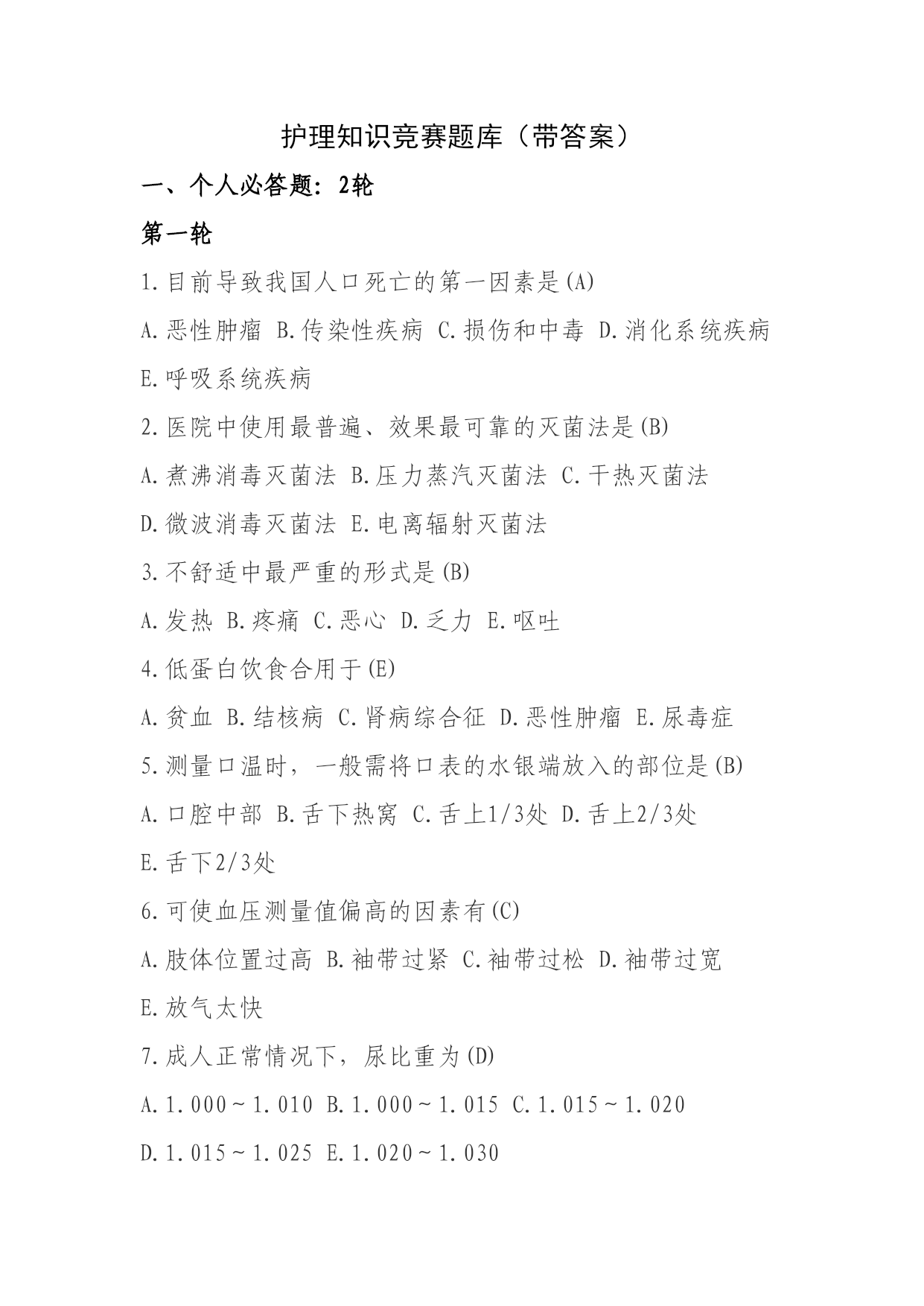 护理知识竞赛题库（带答案）

一、个人必答题：2轮

第一轮

1.目前导致我国人口死亡的第一因素是(A)

A.恶性肿瘤 B.传染性疾病 C.损伤和中毒 D.消化系统疾病 E.呼吸系统疾病

2.医院中使用最普遍、效果最可靠的灭菌法是(B)

A.煮沸消毒灭菌法 B.压力蒸汽灭菌法 C.干热灭菌法 D.微波消毒灭菌法 E.电离辐射灭菌法

3.不舒适中最严重的形式是(B)

A.发热 B.疼痛 C.恶心 D.乏力 E.呕吐

4.低蛋白饮食合用于(E)

A.贫血 B.结核病 C.肾病综合征 D.恶性肿瘤 E.尿毒症

5.测量口温时，一般需将口表的水银端放入的部位是(B)

A.口腔中部 B.舌下热窝 C.舌上1/3处 D.舌上2/3处 E.舌下2/3处

6.可使血压测量值偏高的因素有(C)

A.肢体位置过高 B.袖带过紧 C.袖带过松 D.袖带过宽 E.放气太快

7.成人正常情况下，尿比重为(D)

A.1.000～1.010 B.1.000～1.015 C.1.015～1.020 D.1.015～1.025 E.1.020～1.030